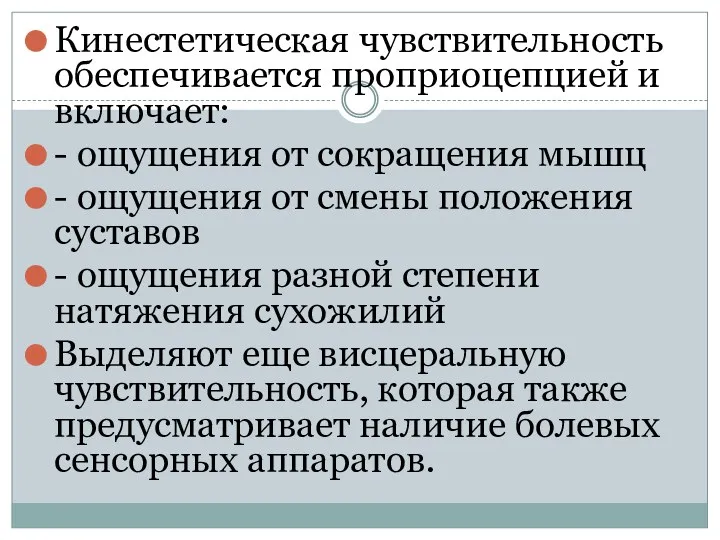 Кинестетическая чувствительность обеспечивается проприоцепцией и включает:

- ощущения от сокращения мышц

- ощущения от смены положения суставов

- ощущения разной степени натяжения сухожилий

Выделяют еще висцеральную чувствительность, которая также предусматривает наличие болевых сенсорных аппаратов.